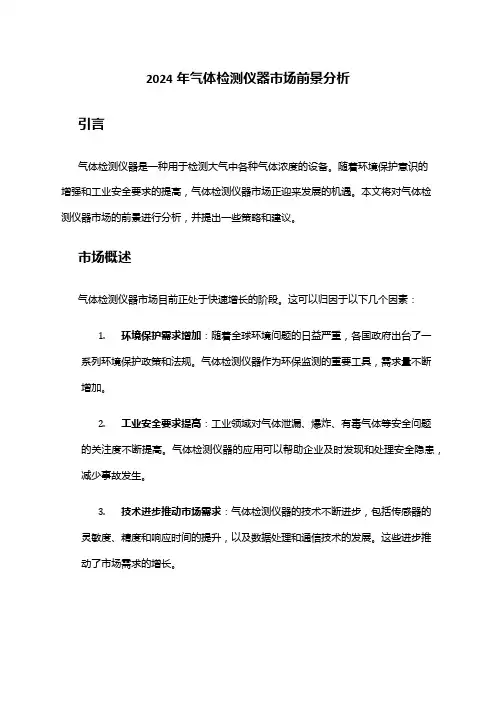 2024 年气体检测仪器市场前景分析

引言

气体检测仪器是一种用于检测大气中各种气体浓度的设备。随着环境保护意识的增强和工业安全要求的提高，气体检测仪器市场正迎来发展的机遇。本文将对气体检测仪器市场的前景进行分析，并提出一些策略和建议。

市场概述

气体检测仪器市场目前正处于快速增长的阶段。这可以归因于以下几个因素：

1. 环境保护需求增加：随着全球环境问题的日益严重，各国政府出台了一系列环境保护政策和法规。气体检测仪器作为环保监测的重要工具，需求量不断增加。

2. 工业安全要求提高：工业领域对气体泄漏、爆炸、有毒气体等安全问题的关注度不断提高。气体检测仪器的应用可以帮助企业及时发现和处理安全隐患，减少事故发生。

3. 技术进步推动市场需求：气体检测仪器的技术不断进步，包括传感器的灵敏度、精度和响应时间的提升，以及数据处理和通信技术的发展。这些进步推动了市场需求的增长。